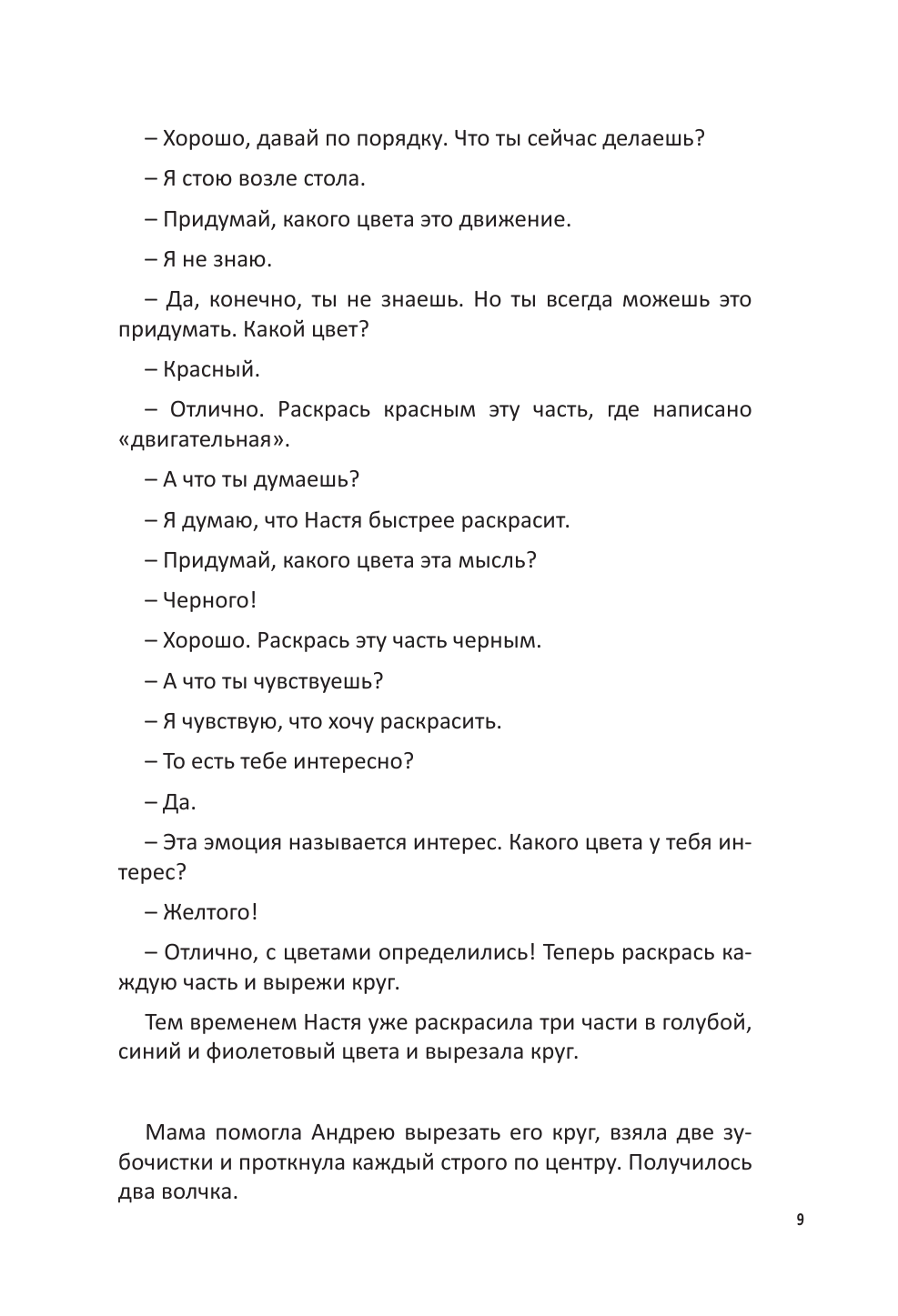 – Хорошо, давай по порядку. Что ты сейчас делаешь?

– Я стою возле стола.

– Придумай, какого цвета это движение.

– Я не знаю.

– Да, конечно, ты не знаешь. Но ты всегда можешь это придумать. Какой цвет?

– Красный.

– Отлично. Раскрась красным эту часть, где написано «двигательная».

– А что ты думаешь?

– Я думаю, что Настя быстрее раскрасит.

– Придумай, какого цвета эта мысль?

– Черного!

– Хорошо. Раскрась эту часть черным.

– А что ты чувствуешь?

– Я чувствую, что хочу раскрасить.

– То есть тебе интересно?

– Да.

– Эта эмоция называется интерес. Какого цвета у тебя интерес?

– Желтого!

– Отлично, с цветами определились! Теперь раскрась каждую часть и вырежи круг.

Тем временем Настя уже раскрасила три части в голубой, синий и фиолетовый цвета и вырезала круг.

Мама помогла Андрею вырезать его круг, взяла две зубочистки и проткнула каждый строго по центру. Получилось два волчка.

9